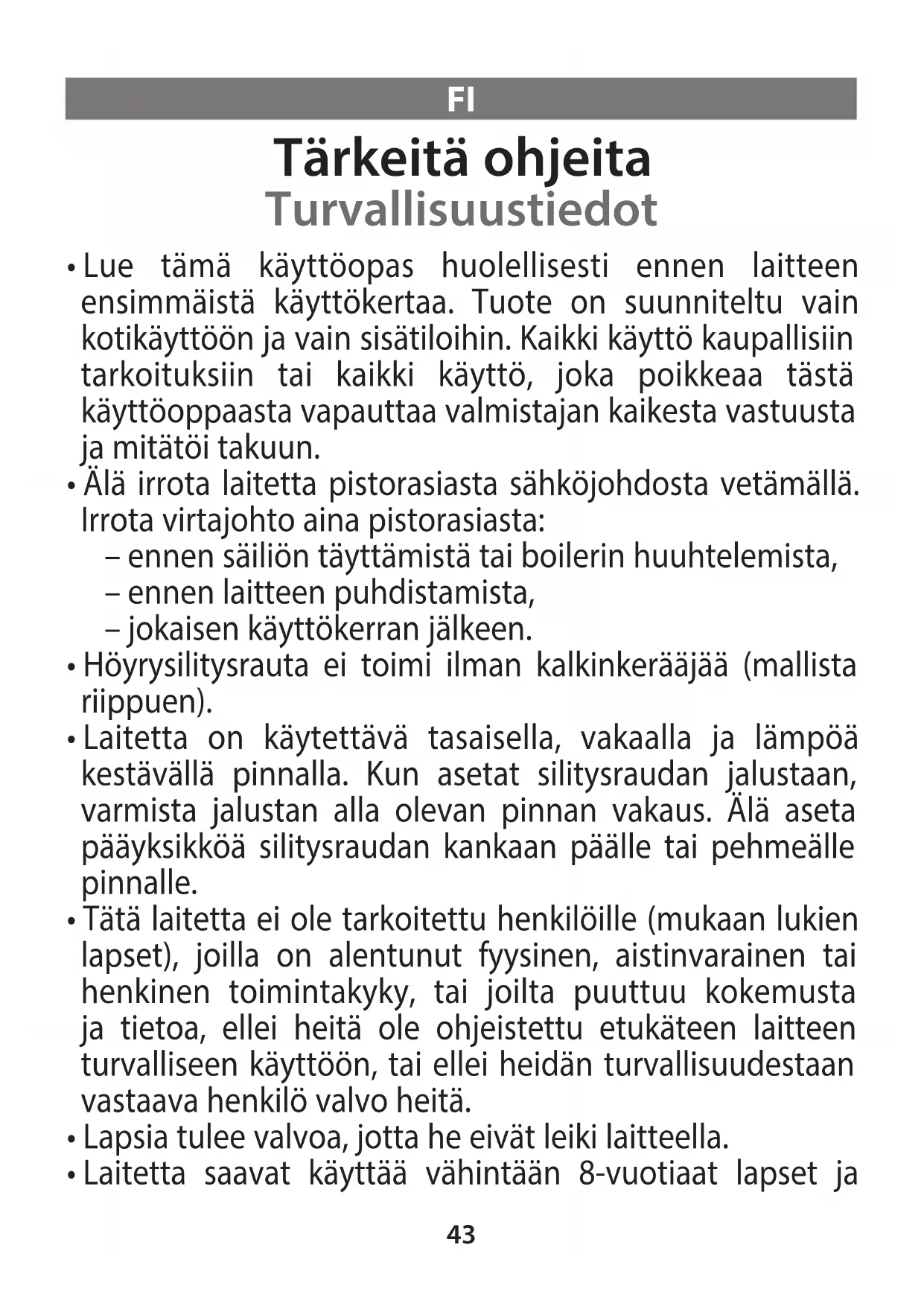 FI

Tärkeitä ohjeita
Turvallisuustiedot

• Lue tämä käyttöopas huolellisesti ennen laitteen ensimmäistä käyttökertaa. Tuote on suunniteltu vain kotikäyttöön ja vain sisätiloihin. Kaikki käyttö kaupallisiin tarkoituksiin tai kaikki käyttö, joka poikkeaa tästä käyttöoppaasta vapauttaa valmistajan kaikesta vastuusta ja mitätöi takuun.
• Älä irrota laitetta pistorasiasta sähköjohdosta vetämällä. Irrota virtajohto aina pistorasiasta:
– ennen säiliön täyttämistä tai boilerin huuhtelemista,
– ennen laitteen puhdistamista,
– jokaisen käyttökerran jälkeen.
• Höyrysilitysrauta ei toimi ilman kalkinkerääjää (mallista riippuen).
• Laitetta on käytettävä tasaisella, vakaalla ja lämpöä kestävällä pinnalla. Kun asetat silitysraudan jalustaan, varmista jalustan alla olevan pinnan vakaus. Älä aseta pääyksikköä silitysraudan kankaan päälle tai pehmeälle pinnalle.
• Tätä laitetta ei ole tarkoitettu henkilöille (mukaan lukien lapset), joilla on alentunut fyysinen, aistinvarainen tai henkinen toimintakyky, tai joilta puuttuu kokemusta ja tietoa, ellei heitä ole ohjeistettu etukäteen laitteen turvalliseen käyttöön, tai ellei heidän turvallisuudestaan vastaava henkilö valvo heitä.
• Lapsia tulee valvoa, jotta he eivät leiki laitteella.
• Laitetta saavat käyttää vähintään 8-vuotiaat lapset ja

43